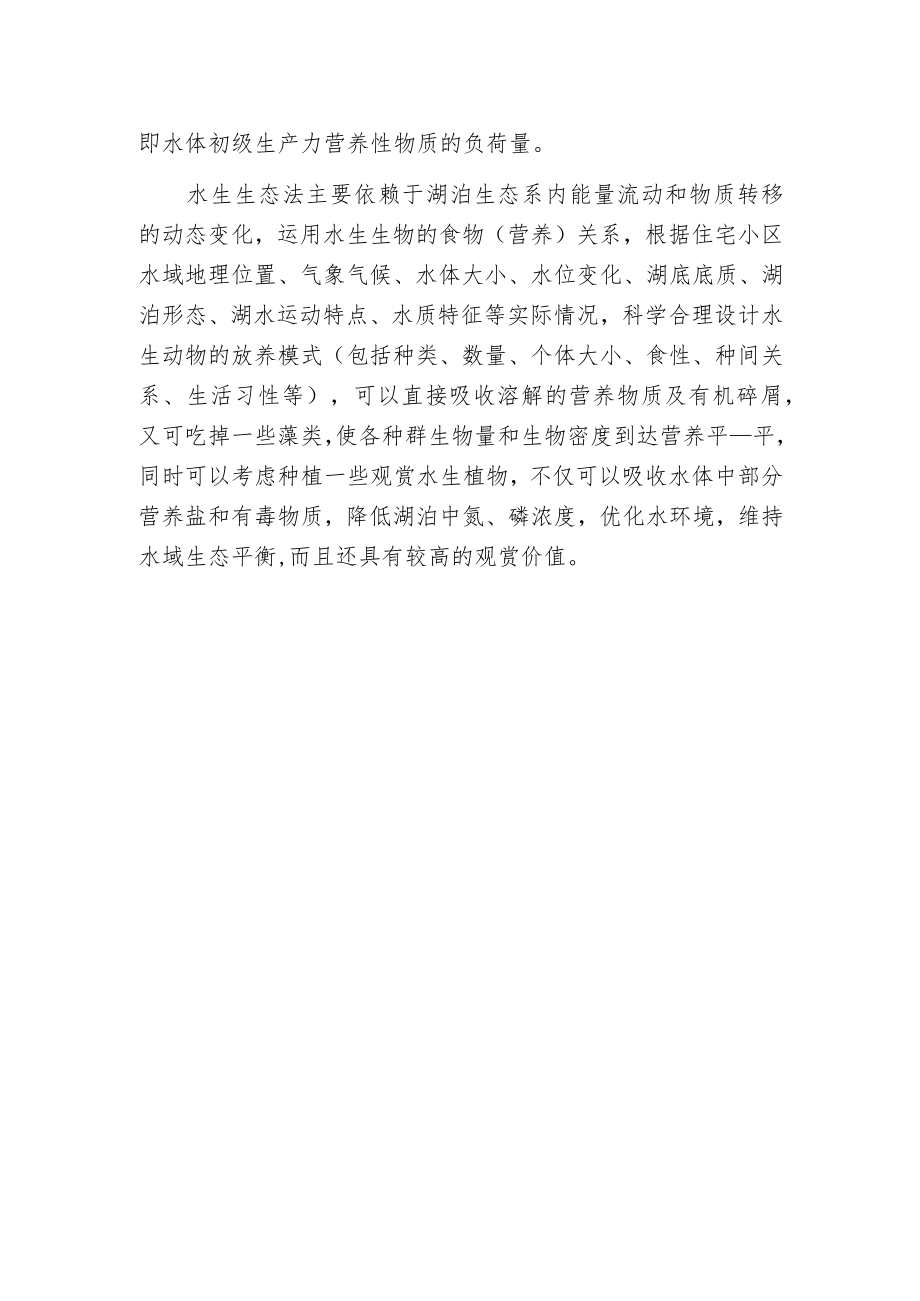 即水体初级生产力营养性物质的负荷量。

水生生态法主要依赖于湖泊生态系内能量流动和物质转移的动态变化，运用水生生物的食物（营养）关系，根据住宅小区水域地理位置、气象气候、水体大小、水位变化、湖底底质、湖泊形态、湖水运动特点、水质特征等实际情况，科学合理设计水生动物的放养模式（包括种类、数量、个体大小、食性、种间关系、生活习性等），可以直接吸收溶解的营养物质及有机碎屑，又可吃掉一些藻类，使各种群生物量和生物密度到达营养平—平，同时可以考虑种植一些观赏水生植物，不仅可以吸收水体中部分营养盐和有毒物质，降低湖泊中氮、磷浓度，优化水环境，维持水域生态平衡,而且还具有较高的观赏价值。